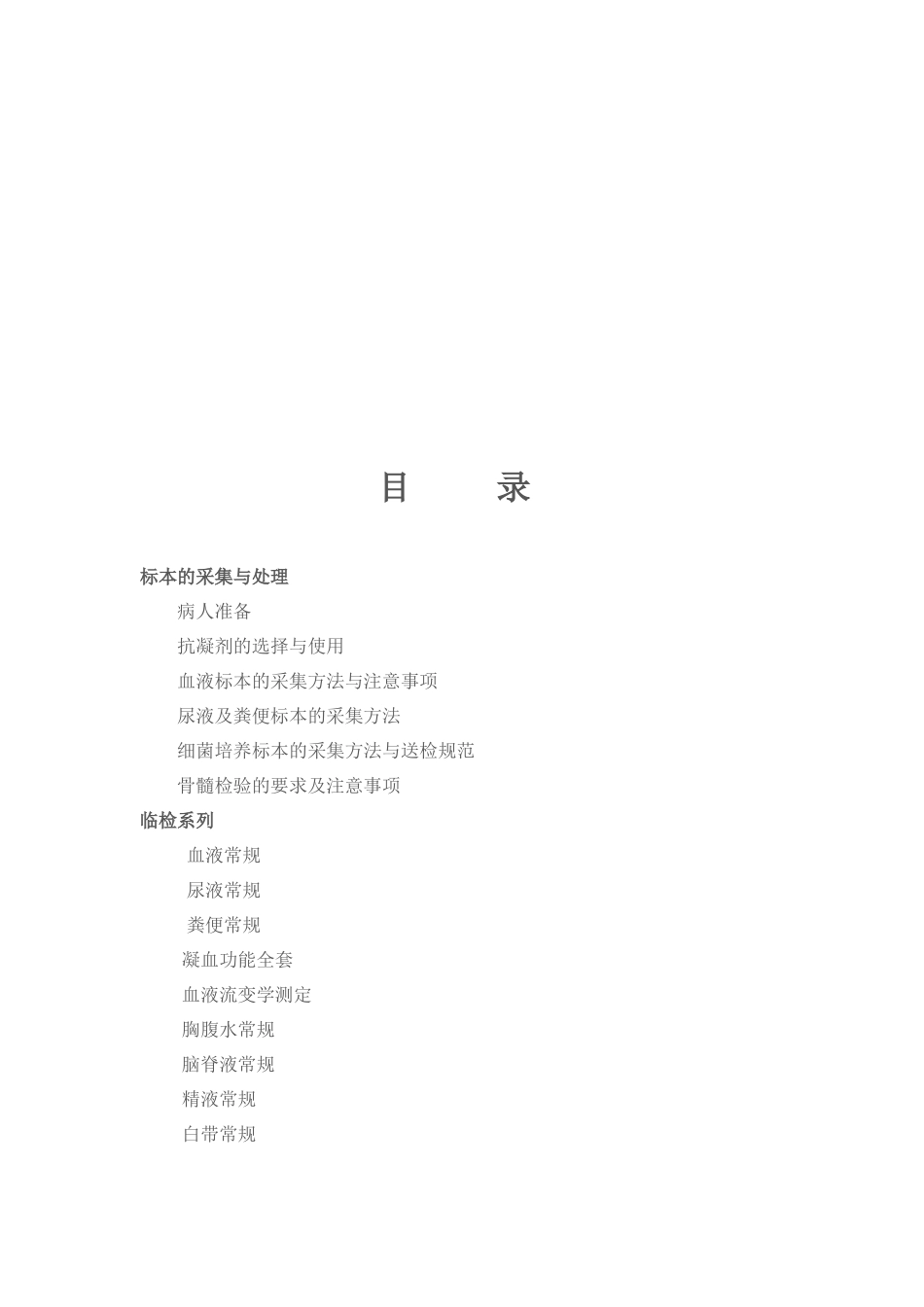 目 录

标本的采集与处理

病人准备

抗凝剂的选择与使用

血液标本的采集方法与注意事项

尿液及粪便标本的采集方法

细菌培养标本的采集方法与送检规范

骨髓检验的要求及注意事项

临检系列

血液常规

尿液常规

粪便常规

凝血功能全套

血液流变学测定

胸腹水常规

脑脊液常规

精液常规

白带常规